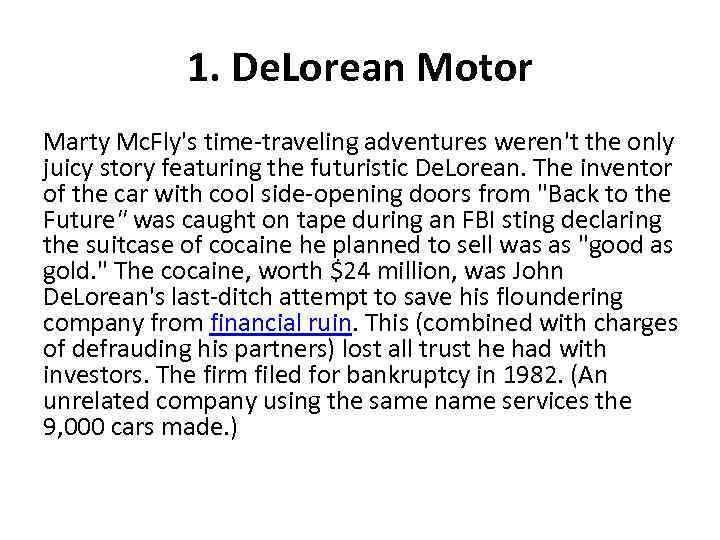 1. DeLorean Motor

Marty McFly's time-traveling adventures weren't the only juicy story featuring the futuristic DeLorean. The inventor of the car with cool side-opening doors from "Back to the Future" was caught on tape during an FBI sting declaring the suitcase of cocaine he planned to sell was as "good as gold." The cocaine, worth $24 million, was John DeLorean's last-ditch attempt to save his floundering company from financial ruin. This (combined with charges of defrauding his partners) lost all trust he had with investors. The firm filed for bankruptcy in 1982. (An unrelated company using the same name services the 9,000 cars made.)